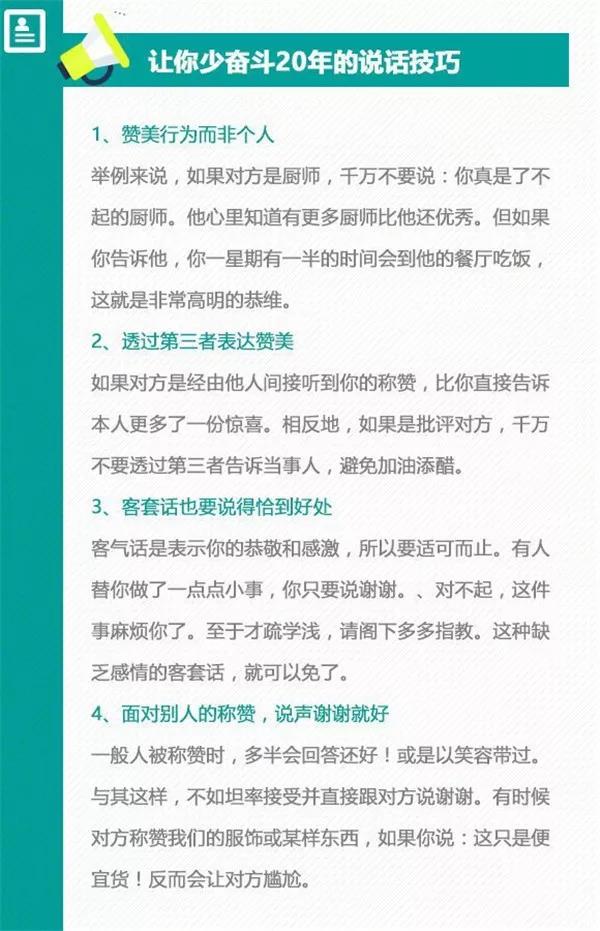 让你少奋斗20年的说话技巧

1、赞美行为而非个人

举例来说，如果对方是厨师，千万不要说：你真是了不起的厨师。他心里知道有更多厨师比他还优秀。但如果你告诉他，你一星期有一半的时间会到他的餐厅吃饭，这就是非常高明的恭维。

2、透过第三者表达赞美

如果对方是经由他人间接听到你的称赞，比你直接告诉本人更多了一份惊喜。相反地，如果是批评对方，千万不要透过第三者告诉当事人，避免加油添醋。

3、客套话也要说得恰到好处

客气话是表示你的恭敬和感激，所以要适可而止。有人替你做了一点点小事，你只要说谢谢。、对不起，这件事麻烦你了。至于才疏学浅，请阁下多多指教。这种缺乏感情的客套话，就可以免了。

4、面对别人的称赞，说声谢谢就好

一般人被称赞时，多半会回答还好！或是以笑容带过。与其这样，不如坦率接受并直接跟对方说谢谢。有时候对方称赞我们的服饰或某样东西，如果你说：这只是便宜货！反而会让对方尴尬。